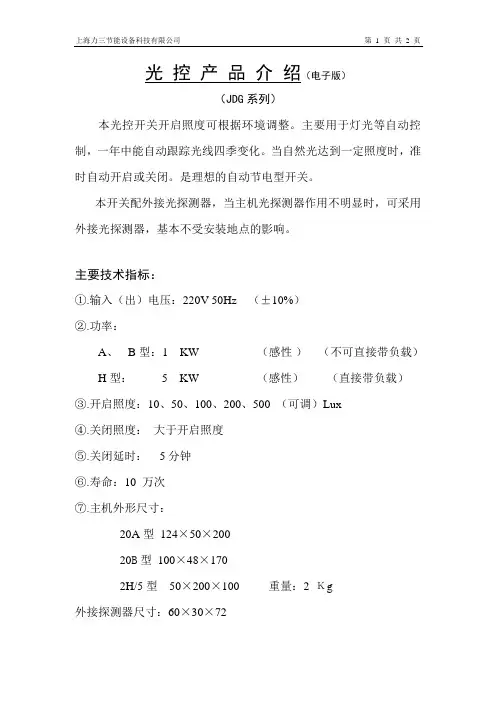 上海力三节能设备科技有限公司　　第 1 页 共 2 页

光 控 产 品 介 绍(电子版)

（JDG 系列）

本光控开关开启照度可根据环境调整。主要用于灯光等自动控制，一年中能自动跟踪光线四季变化。当自然光达到一定照度时，准时自动开启或关闭。是理想的自动节电型开关。

本开关配外接光探测器，当主机光探测器作用不明显时，可采用外接光探测器，基本不受安装地点的影响。

主要技术指标：

①.输入（出）电压：220V 50Hz　（±10%）

②.功率：

A、 B 型：1　KW　　（感性）　（不可直接带负载）

H 型：　5　KW　　（感性）　（直接带负载）

③.开启照度：10、50、100、200、500 （可调）Lux

④.关闭照度：　大于开启照度

⑤.关闭延时：　5 分钟

⑥.寿命：10 万次

⑦.主机外形尺寸：

20A 型 124×50×200

20B 型 100×48×170

2H/5 型　50×200×100　　重量：2 Kg

外接探测器尺寸：60×30×72